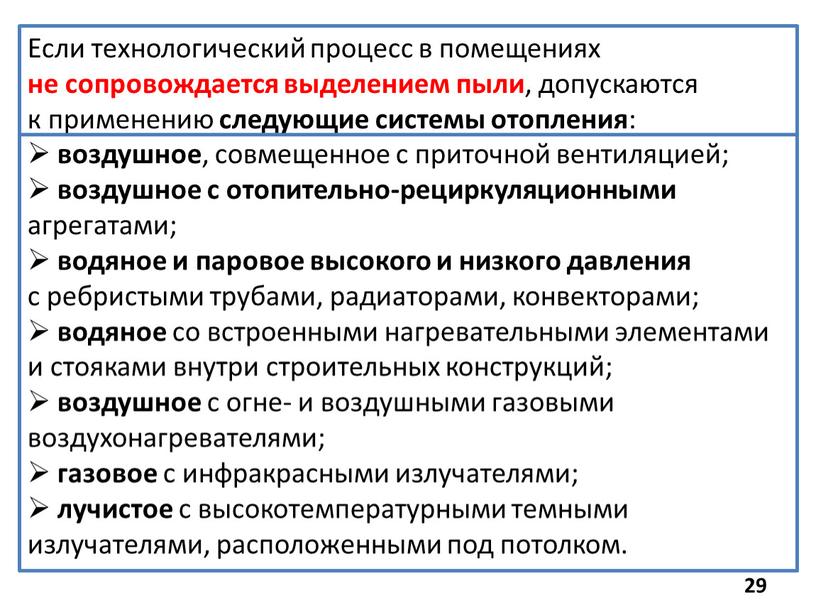 Если технологический процесс в помещениях не сопровождается выделением пыли, допускаются к применению следующие системы отопления:

➢ воздушное, совмещенное с приточной вентиляцией;
➢ воздушное с отопительно-рециркуляционными агрегатами;
➢ водяное и паровое высокого и низкого давления с ребристыми трубами, радиаторами, конвекторами;
➢ водяное со встроенными нагревательными элементами и стояками внутри строительных конструкций;
➢ воздушное с огне- и воздушными газовыми воздухонагревателями;
➢ газовое с инфракрасными излучателями;
➢ лучистое с высокотемпературными темными излучателями, расположенными под потолком.

29